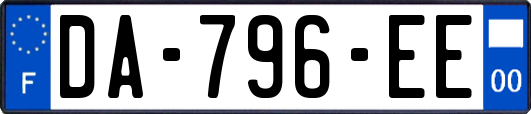 F
DA-796-EE
00